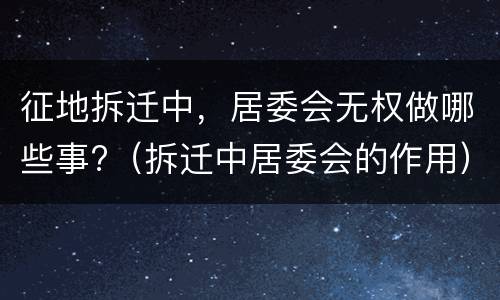 征地拆迁中，居委会无权做哪些事？（拆迁中居委会的作用）